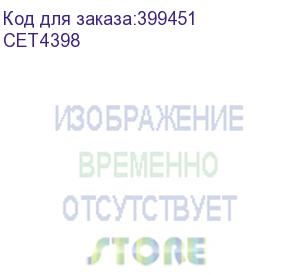 Код для заказа:399451
CET4398

ИЗОБРАЖЕНИЕ
ВРЕМЕННО
ОТСУТСТВУЕТ
STORE